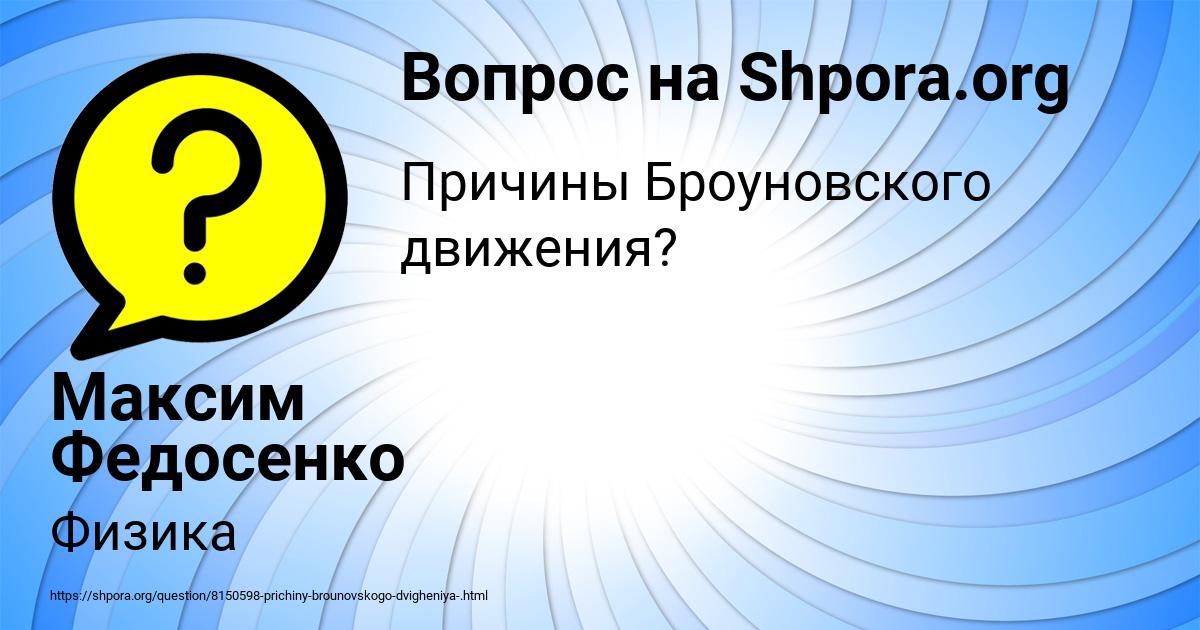 Вопрос на Shpora.org

Причины Броуновского движения?

Максим Федосенко

Физика

https://shpora.org/question/8150598-prichiny-brounovskogo-dvigheniya-.html